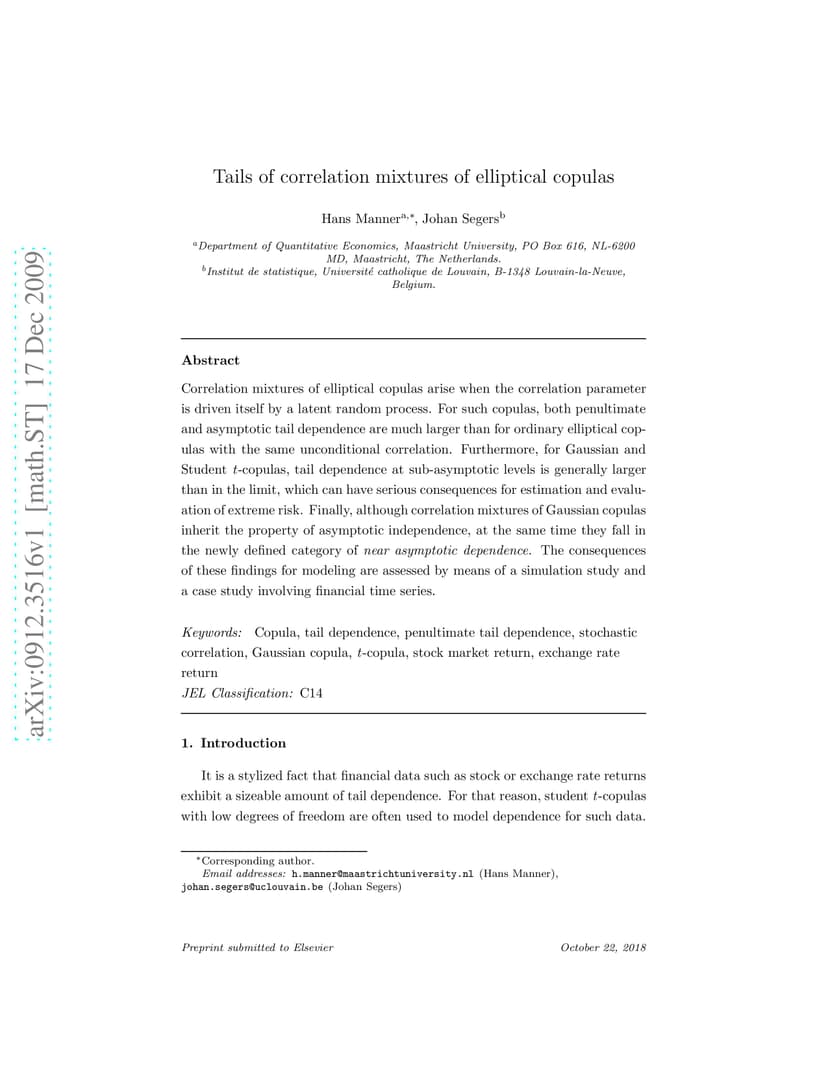 arXiv:0912.3516v1 [math.ST] 17 Dec 2009

Tails of correlation mixtures of elliptical copulas

Hans Manner$^{a,*}$, Johan Segers$^{b}$

$^{a}$Department of Quantitative Economics, Maastricht University, PO Box 616, NL-6200 MD, Maastricht, The Netherlands.
$^{b}$Institut de statistique, Université catholique de Louvain, B-1348 Louvain-la-Neuve, Belgium.

Abstract

Correlation mixtures of elliptical copulas arise when the correlation parameter is driven itself by a latent random process. For such copulas, both penultimate and asymptotic tail dependence are much larger than for ordinary elliptical copulas with the same unconditional correlation. Furthermore, for Gaussian and Student $t$-copulas, tail dependence at sub-asymptotic levels is generally larger than in the limit, which can have serious consequences for estimation and evaluation of extreme risk. Finally, although correlation mixtures of Gaussian copulas inherit the property of asymptotic independence, at the same time they fall in the newly defined category of near asymptotic dependence. The consequences of these findings for modeling are assessed by means of a simulation study and a case study involving financial time series.

Keywords: Copula, tail dependence, penultimate tail dependence, stochastic correlation, Gaussian copula, $t$-copula, stock market return, exchange rate return
JEL Classification: C14

1. Introduction

It is a stylized fact that financial data such as stock or exchange rate returns exhibit a sizeable amount of tail dependence. For that reason, student $t$-copulas with low degrees of freedom are often used to model dependence for such data.

$^{*}$Corresponding author.
Email addresses: h.manner@maastrichtuniversity.nl (Hans Manner), johan.segers@uclouvain.be (Johan Segers)

Preprint submitted to Elsevier

October 22, 2018